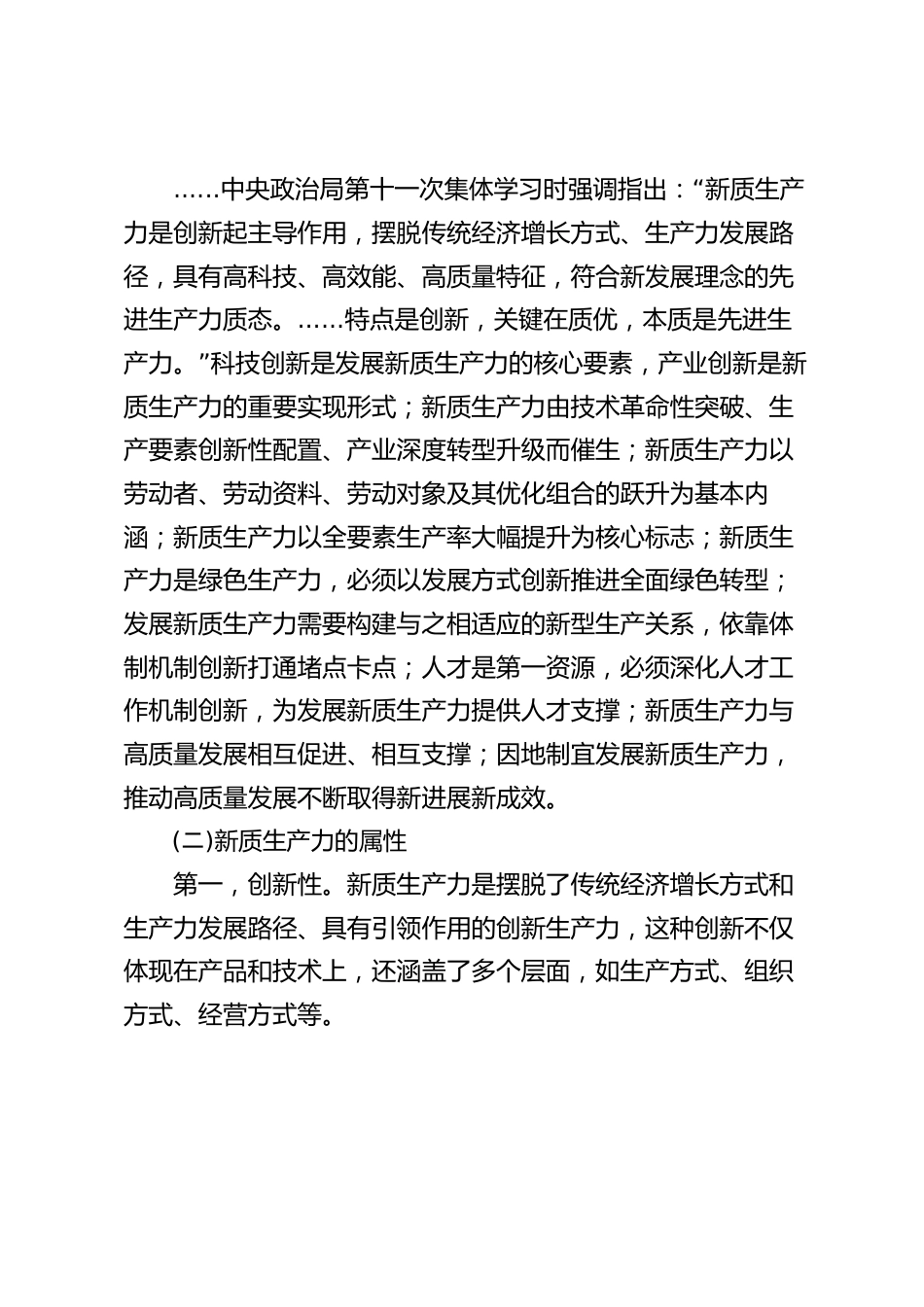 ……中央政治局第十一次集体学习时强调指出：“新质生产力是创新起主导作用，摆脱传统经济增长方式、生产力发展路径，具有高科技、高效能、高质量特征，符合新发展理念的先进生产力质态。……特点是创新，关键在质优，本质是先进生产力。”科技创新是发展新质生产力的核心要素，产业创新是新质生产力的重要实现形式；新质生产力由技术革命性突破、生产要素创新性配置、产业深度转型升级而催生；新质生产力以劳动者、劳动资料、劳动对象及其优化组合的跃升为基本内涵；新质生产力以全要素生产率大幅提升为核心标志；新质生产力是绿色生产力，必须以发展方式创新推进全面绿色转型；发展新质生产力需要构建与之相适应的新型生产关系，依靠体制机制创新打通堵点卡点；人才是第一资源，必须深化人才工作机制创新，为发展新质生产力提供人才支撑；新质生产力与高质量发展相互促进、相互支撑；因地制宜发展新质生产力，推动高质量发展不断取得新进展新成效。

(二)新质生产力的属性

第一，创新性。新质生产力是摆脱了传统经济增长方式和生产力发展路径、具有引领作用的创新生产力，这种创新不仅体现在产品和技术上，还涵盖了多个层面，如生产方式、组织方式、经营方式等。